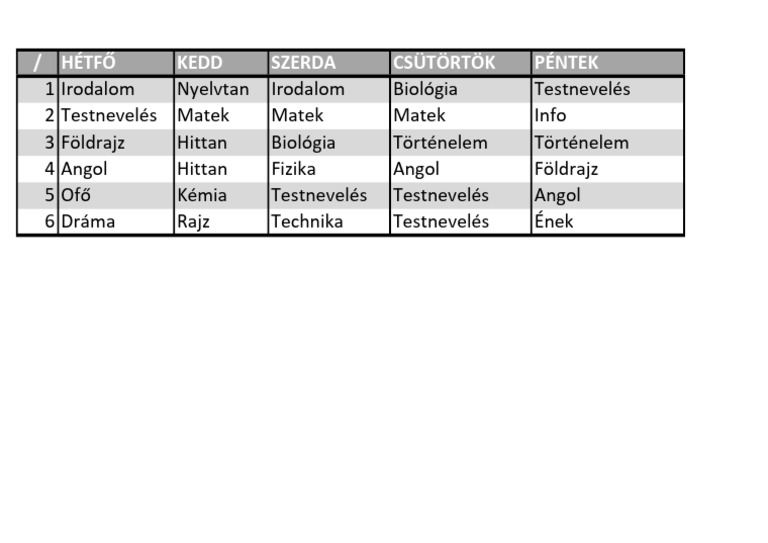 | / | HÉTFŐ | KEDD | SZERDA | CSÜTÖRTÖK | PÉNTEK |
|---|---|---|---|---|---|
| 1 | Irodalom | Nyelvtan | Irodalom | Biológia | Testnevelés |
| 2 | Testnevelés | Matek | Matek | Matek | Info |
| 3 | Földrajz | Hittan | Biológia | Történelem | Történelem |
| 4 | Angol | Hittan | Fizika | Angol | Földrajz |
| 5 | Ofő | Kémia | Testnevelés | Testnevelés | Angol |
| 6 | Dráma | Rajz | Technika | Testnevelés | Ének |